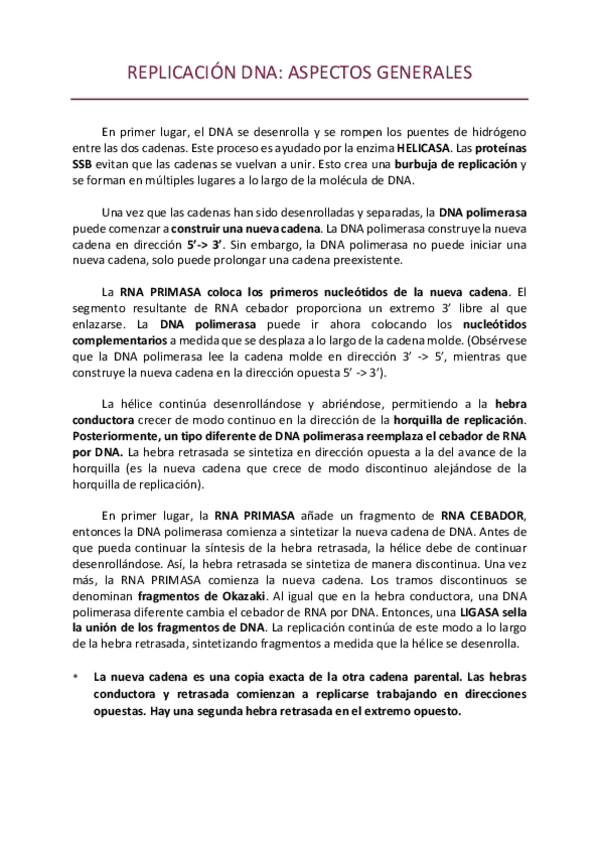 REPLICACIÓN DNA: ASPECTOS GENERALES

En primer lugar, el DNA se desenrolla y se rompen los puentes de hidrógeno entre las dos cadenas. Este proceso es ayudado por la enzima HELICASA. Las proteínas SSB evitan que las cadenas se vuelvan a unir. Esto crea una burbuja de replicación y se forman en múltiples lugares a lo largo de la molécula de DNA.

Una vez que las cadenas han sido desenrolladas y separadas, la DNA polimerasa puede comenzar a construir una nueva cadena. La DNA polimerasa construye la nueva cadena en dirección 5'-> 3'. Sin embargo, la DNA polimerasa no puede iniciar una nueva cadena, solo puede prolongar una cadena preexistente.

La RNA PRIMASA coloca los primeros nucleótidos de la nueva cadena. El segmento resultante de RNA cebador proporciona un extremo 3' libre al que enlazarse. La DNA polimerasa puede ir ahora colocando los nucleótidos complementarios a medida que se desplaza a lo largo de la cadena molde. (Obsérvese que la DNA polimerasa lee la cadena molde en dirección 3' -> 5', mientras que construye la nueva cadena en la dirección opuesta 5' -> 3').

La hélice continúa desenrollándose y abriéndose, permitiendo a la hebra conductora crecer de modo continuo en la dirección de la horquilla de replicación. Posteriormente, un tipo diferente de DNA polimerasa reemplaza el cebador de RNA por DNA. La hebra retrasada se sintetiza en dirección opuesta a la del avance de la horquilla (es la nueva cadena que crece de modo discontinuo alejándose de la horquilla de replicación).

En primer lugar, la RNA PRIMASA añade un fragmento de RNA CEBADOR, entonces la DNA polimerasa comienza a sintetizar la nueva cadena de DNA. Antes de que pueda continuar la síntesis de la hebra retrasada, la hélice debe de continuar desenrollándose. Así, la hebra retrasada se sintetiza de manera discontinua. Una vez más, la RNA PRIMASA comienza la nueva cadena. Los tramos discontinuos se denominan fragmentos de Okazaki. Al igual que en la hebra conductora, una DNA polimerasa diferente cambia el cebador de RNA por DNA. Entonces, una LIGASA sella la unión de los fragmentos de DNA. La replicación continúa de este modo a lo largo de la hebra retrasada, sintetizando fragmentos a medida que la hélice se desenrolla.

• La nueva cadena es una copia exacta de la otra cadena parental. Las hebras conductora y retrasada comienzan a replicarse trabajando en direcciones opuestas. Hay una segunda hebra retrasada en el extremo opuesto.